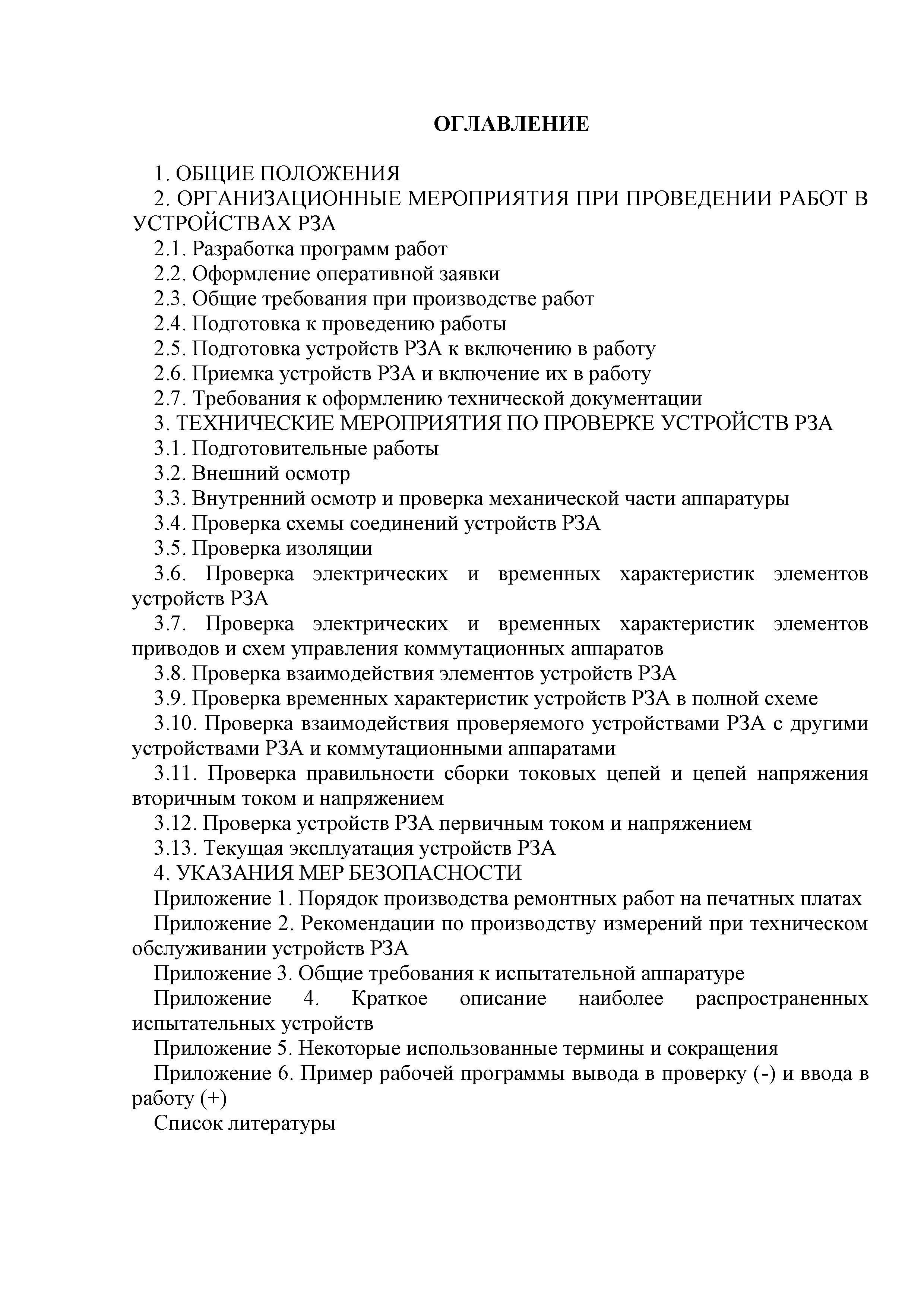 ОГЛАВЛЕНИЕ

1. ОБЩИЕ ПОЛОЖЕНИЯ

2. ОРГАНИЗАЦИОННЫЕ МЕРОПРИЯТИЯ ПРИ ПРОВЕДЕНИИ РАБОТ В УСТРОЙСТВАХ РЗА

2.1. Разработка программ работ

2.2. Оформление оперативной заявки

2.3. Общие требования при производстве работ

2.4. Подготовка к проведению работы

2.5. Подготовка устройств РЗА к включению в работу

2.6. Приемка устройств РЗА и включение их в работу

2.7. Требования к оформлению технической документации

3. ТЕХНИЧЕСКИЕ МЕРОПРИЯТИЯ ПО ПРОВЕРКЕ УСТРОЙСТВ РЗА

3.1. Подготовительные работы

3.2. Внешний осмотр

3.3. Внутренний осмотр и проверка механической части аппаратуры

3.4. Проверка схемы соединений устройств РЗА

3.5. Проверка изоляции

3.6. Проверка электрических и временных характеристик элементов устройств РЗА

3.7. Проверка электрических и временных характеристик элементов приводов и схем управления коммутационных аппаратов

3.8. Проверка взаимодействия элементов устройств РЗА

3.9. Проверка временных характеристик устройств РЗА в полной схеме

3.10. Проверка взаимодействия проверяемого устройствами РЗА с другими устройствами РЗА и коммутационными аппаратами

3.11. Проверка правильности сборки токовых цепей и цепей напряжения вторичным током и напряжением

3.12. Проверка устройств РЗА первичным током и напряжением

3.13. Текущая эксплуатация устройств РЗА

4. УКАЗАНИЯ МЕР БЕЗОПАСНОСТИ

Приложение 1. Порядок производства ремонтных работ на печатных платах

Приложение 2. Рекомендации по производству измерений при техническом обслуживании устройств РЗА

Приложение 3. Общие требования к испытательной аппаратуре

Приложение 4. Краткое описание наиболее распространенных испытательных устройств

Приложение 5. Некоторые использованные термины и сокращения

Приложение 6. Пример рабочей программы вывода в проверку (-) и ввода в работу (+)

Список литературы